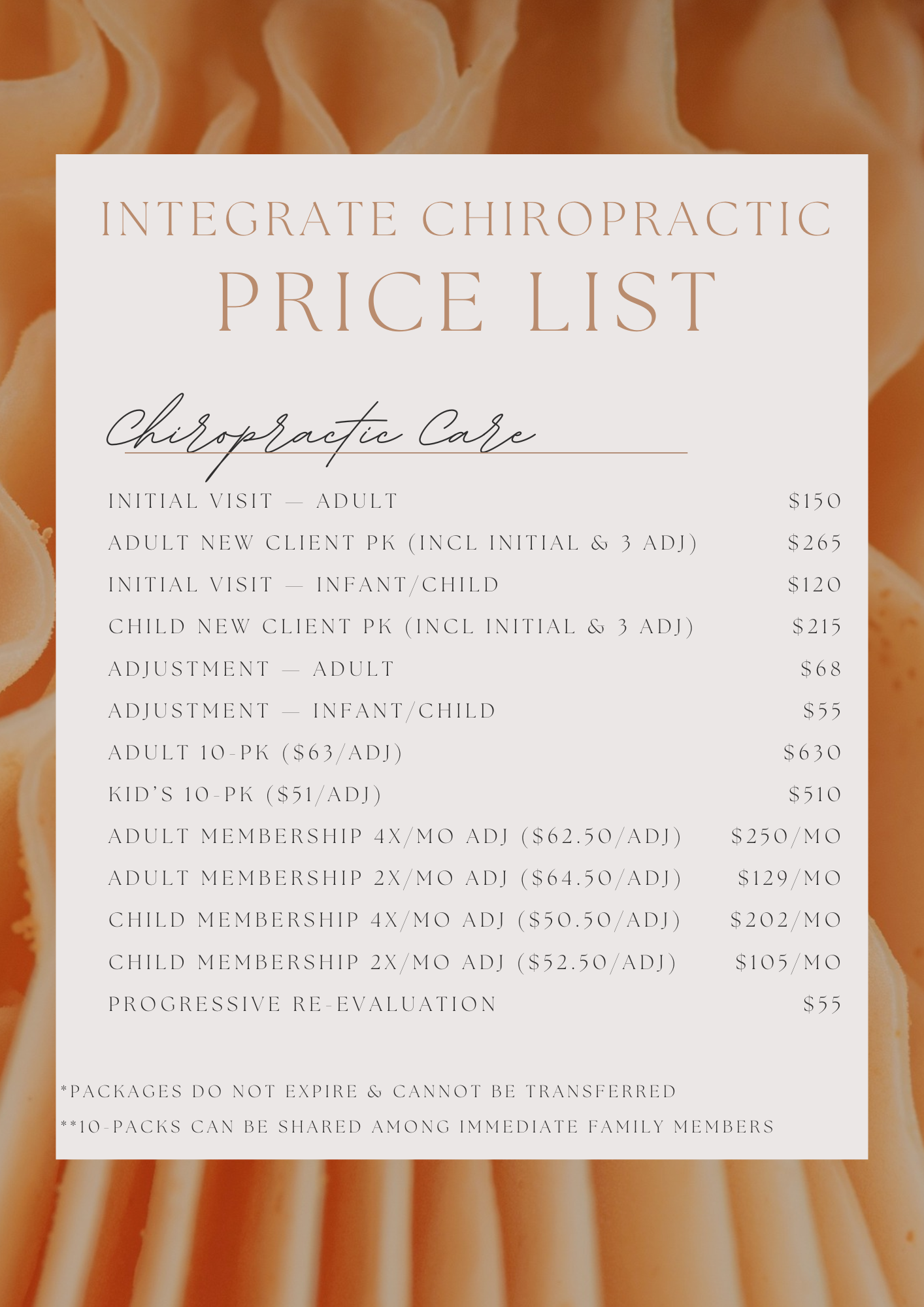 INTEGRATE CHIROPRACTIC
PRICE LIST

Chiropractic Care

| | |
|---|---|
| INITIAL VISIT — ADULT | \$150 |
| ADULT NEW CLIENT PK (INCL INITIAL & 3 ADJ) | \$265 |
| INITIAL VISIT — INFANT/CHILD | \$120 |
| CHILD NEW CLIENT PK (INCL INITIAL & 3 ADJ) | \$215 |
| ADJUSTMENT — ADULT | \$68 |
| ADJUSTMENT — INFANT/CHILD | \$55 |
| ADULT 10-PK (\$63/ADJ) | \$630 |
| KID'S 10-PK (\$51/ADJ) | \$510 |
| ADULT MEMBERSHIP 4X/MO ADJ (\$62.50/ADJ) | \$250/MO |
| ADULT MEMBERSHIP 2X/MO ADJ (\$64.50/ADJ) | \$129/MO |
| CHILD MEMBERSHIP 4X/MO ADJ (\$50.50/ADJ) | \$202/MO |
| CHILD MEMBERSHIP 2X/MO ADJ (\$52.50/ADJ) | \$105/MO |
| PROGRESSIVE RE-EVALUATION | \$55 |

*PACKAGES DO NOT EXPIRE & CANNOT BE TRANSFERRED
**10-PACKS CAN BE SHARED AMONG IMMEDIATE FAMILY MEMBERS